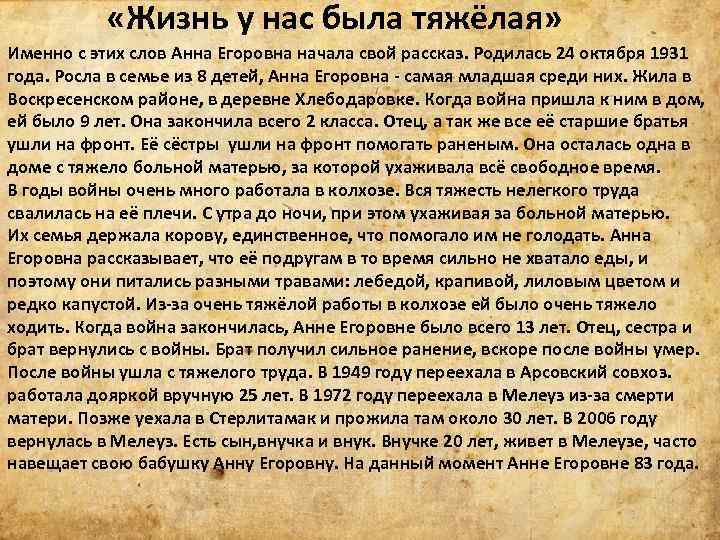 «Жизнь у нас была тяжёлая»

Именно с этих слов Анна Егоровна начала свой рассказ. Родилась 24 октября 1931 года. Росла в семье из 8 детей, Анна Егоровна - самая младшая среди них. Жила в Воскресенском районе, в деревне Хлебодаровке. Когда война пришла к ним в дом, ей было 9 лет. Она закончила всего 2 класса. Отец, а так же все её старшие братья ушли на фронт. Её сёстры ушли на фронт помогать раненым. Она осталась одна в доме с тяжело больной матерью, за которой ухаживала всё свободное время.
В годы войны очень много работала в колхозе. Вся тяжесть нелегкого труда свалилась на её плечи. С утра до ночи, при этом ухаживая за больной матерью.
Их семья держала корову, единственное, что помогало им не голодать. Анна Егоровна рассказывает, что её подругам в то время сильно не хватало еды, и поэтому они питались разными травами: лебедой, крапивой, лиловым цветом и редко капустой. Из-за очень тяжёлой работы в колхозе ей было очень тяжело ходить. Когда война закончилась, Анне Егоровне было всего 13 лет. Отец, сестра и брат вернулись с войны. Брат получил сильное ранение, вскоре после войны умер.
После войны ушла с тяжелого труда. В 1949 году переехала в Арсовский совхоз. работала дояркой вручную 25 лет. В 1972 году переехала в Мелеуз из-за смерти матери. Позже уехала в Стерлитамак и прожила там около 30 лет. В 2006 году вернулась в Мелеуз. Есть сын,внучка и внук. Внучке 20 лет, живет в Мелеузе, часто навещает свою бабушку Анну Егоровну. На данный момент Анне Егоровне 83 года.